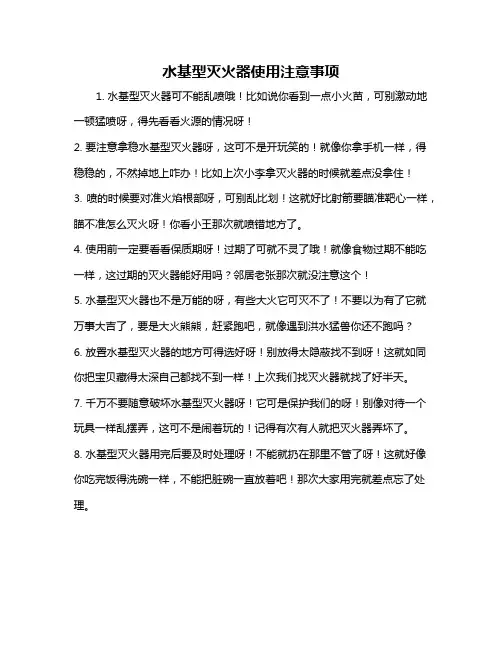 水基型灭火器使用注意事项

1. 水基型灭火器可不能乱喷哦！比如说你看到一点小火苗，可别激动地一顿猛喷呀，得先看看火源的情况呀！

2. 要注意拿稳水基型灭火器呀，这可不是开玩笑的！就像你拿手机一样，得稳稳的，不然掉地上咋办！比如上次小李拿灭火器的时候就差点没拿住！

3. 喷的时候要对准火焰根部呀，可别乱比划！这就好比射箭要瞄准靶心一样，瞄不准怎么灭火呀！你看小王那次就喷错地方了。

4. 使用前一定要看看保质期呀！过期了可就不灵了哦！就像食物过期不能吃一样，这过期的灭火器能好用吗？邻居老张那次就没注意这个！

5. 水基型灭火器也不是万能的呀，有些大火它可灭不了！不要以为有了它就万事大吉了，要是大火熊熊，赶紧跑吧，就像遇到洪水猛兽你还不跑吗？

6. 放置水基型灭火器的地方可得选好呀！别放得太隐蔽找不到呀！这就如同你把宝贝藏得太深自己都找不到一样！上次我们找灭火器就找了好半天。

7. 千万不要随意破坏水基型灭火器呀！它可是保护我们的呀！别像对待一个玩具一样乱摆弄，这可不是闹着玩的！记得有次有人就把灭火器弄坏了。

8. 水基型灭火器用完后要及时处理呀！不能就扔在那里不管了呀！这就好像你吃完饭得洗碗一样，不能把脏碗一直放着吧！那次大家用完就差点忘了处理。